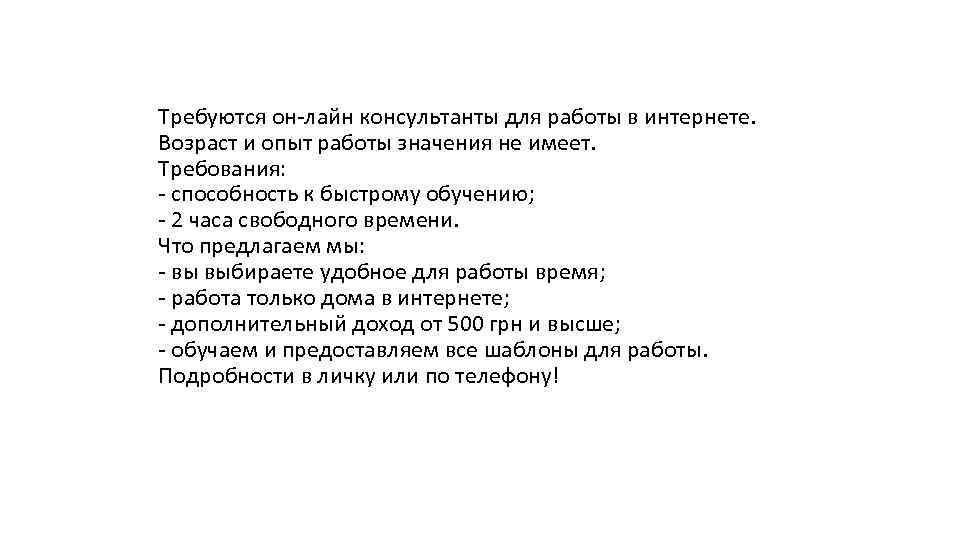 Требуются он-лайн консультанты для работы в интернете.
Возраст и опыт работы значения не имеет.
Требования:
- способность к быстрому обучению;
- 2 часа свободного времени.
Что предлагаем мы:
- вы выбираете удобное для работы время;
- работа только дома в интернете;
- дополнительный доход от 500 грн и высше;
- обучаем и предоставляем все шаблоны для работы.
Подробности в личку или по телефону!